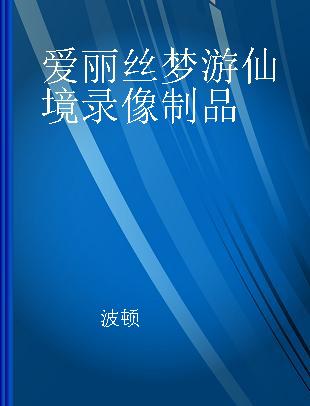 爱丽丝梦游仙境录像制品

波顿